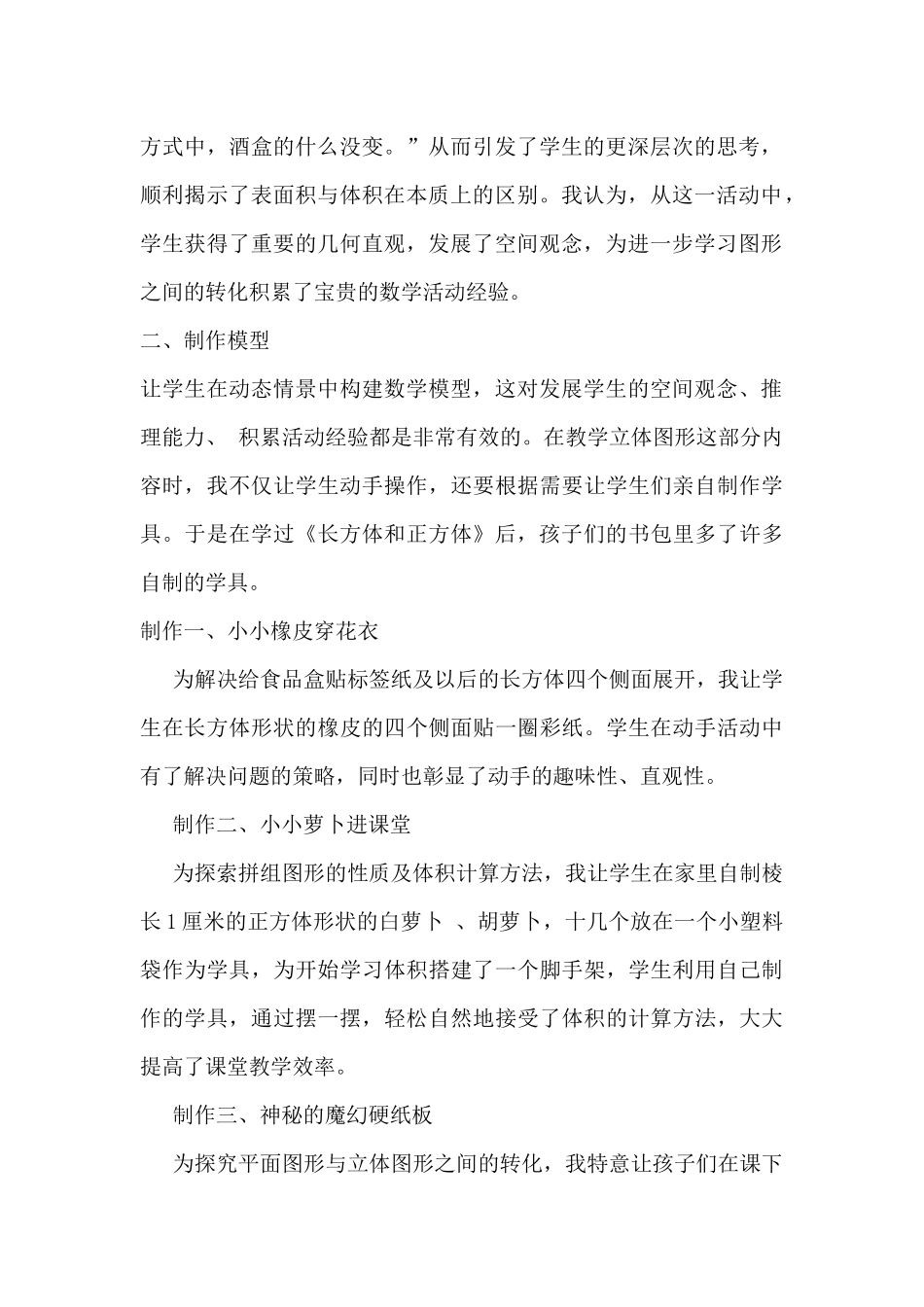 方式中，酒盒的什么没变。”从而引发了学生的更深层次的思考，顺利揭示了表面积与体积在本质上的区别。我认为，从这一活动中，学生获得了重要的几何直观，发展了空间观念，为进一步学习图形之间的转化积累了宝贵的数学活动经验。

二、制作模型

让学生在动态情景中构建数学模型，这对发展学生的空间观念、推理能力、 积累活动经验都是非常有效的。在教学立体图形这部分内容时，我不仅让学生动手操作，还要根据需要让学生们亲自制作学具。于是在学过《长方体和正方体》后，孩子们的书包里多了许多自制的学具。

制作一、小小橡皮穿花衣

为解决给食品盒贴标签纸及以后的长方体四个侧面展开，我让学生在长方体形状的橡皮的四个侧面贴一圈彩纸。学生在动手活动中有了解决问题的策略，同时也彰显了动手的趣味性、直观性。

制作二、小小萝卜进课堂

为探索拼组图形的性质及体积计算方法，我让学生在家里自制棱长1厘米的正方体形状的白萝卜 、胡萝卜，十几个放在一个小塑料袋作为学具，为开始学习体积搭建了一个脚手架，学生利用自己制作的学具，通过摆一摆，轻松自然地接受了体积的计算方法，大大提高了课堂教学效率。

制作三、神秘的魔幻硬纸板

为探究平面图形与立体图形之间的转化，我特意让孩子们在课下